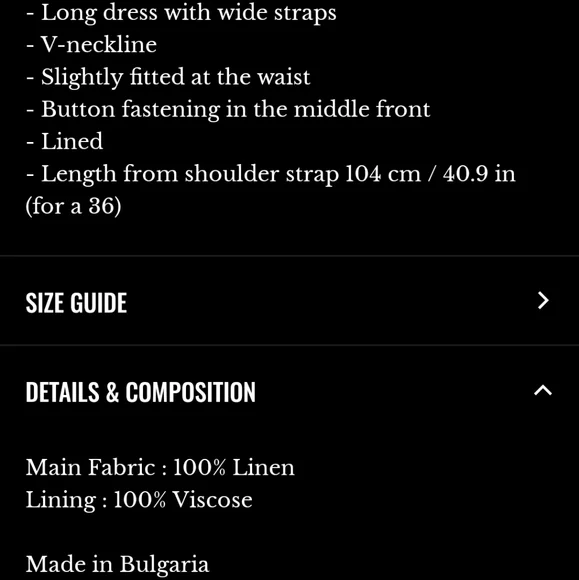 - Long dress with wide straps
- V-neckline
- Slightly fitted at the waist
- Button fastening in the middle front
- Lined
- Length from shoulder strap 104 cm / 40.9 in (for a 36)

SIZE GUIDE

DETAILS & COMPOSITION

Main Fabric : 100% Linen
Lining : 100% Viscose

Made in Bulgaria